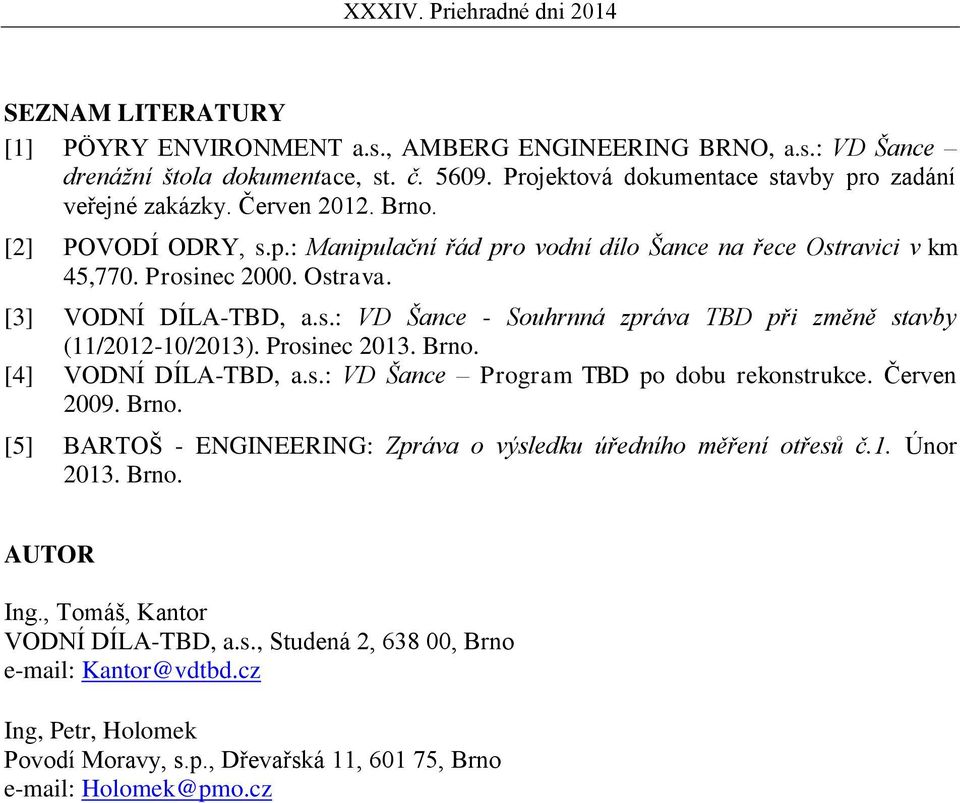 XXXIV. Priehradné dni 2014

SEZNAM LITERATURY

[1] PÖYRY ENVIRONMENT a.s., AMBERG ENGINEERING BRNO, a.s.: VD Šance – drenážní štola dokumentace, st. č. 5609. Projektová dokumentace stavby pro zadání veřejné zakázky. Červen 2012. Brno.

[2] POVODÍ ODRY, s.p.: Manipulační řád pro vodní dílo Šance na řece Ostravici v km 45,770. Prosinec 2000. Ostrava.

[3] VODNÍ DÍLA-TBD, a.s.: VD Šance - Souhrnná zpráva TBD při změně stavby (11/2012-10/2013). Prosinec 2013. Brno.

[4] VODNÍ DÍLA-TBD, a.s.: VD Šance – Program TBD po dobu rekonstrukce. Červen 2009. Brno.

[5] BARTOŠ - ENGINEERING: Zpráva o výsledku úředního měření otřesů č.1. Únor 2013. Brno.

AUTOR

Ing., Tomáš, Kantor
VODNÍ DÍLA-TBD, a.s., Studená 2, 638 00, Brno
e-mail: Kantor@vdtbd.cz

Ing, Petr, Holomek
Povodí Moravy, s.p., Dřevařská 11, 601 75, Brno
e-mail: Holomek@pmo.cz